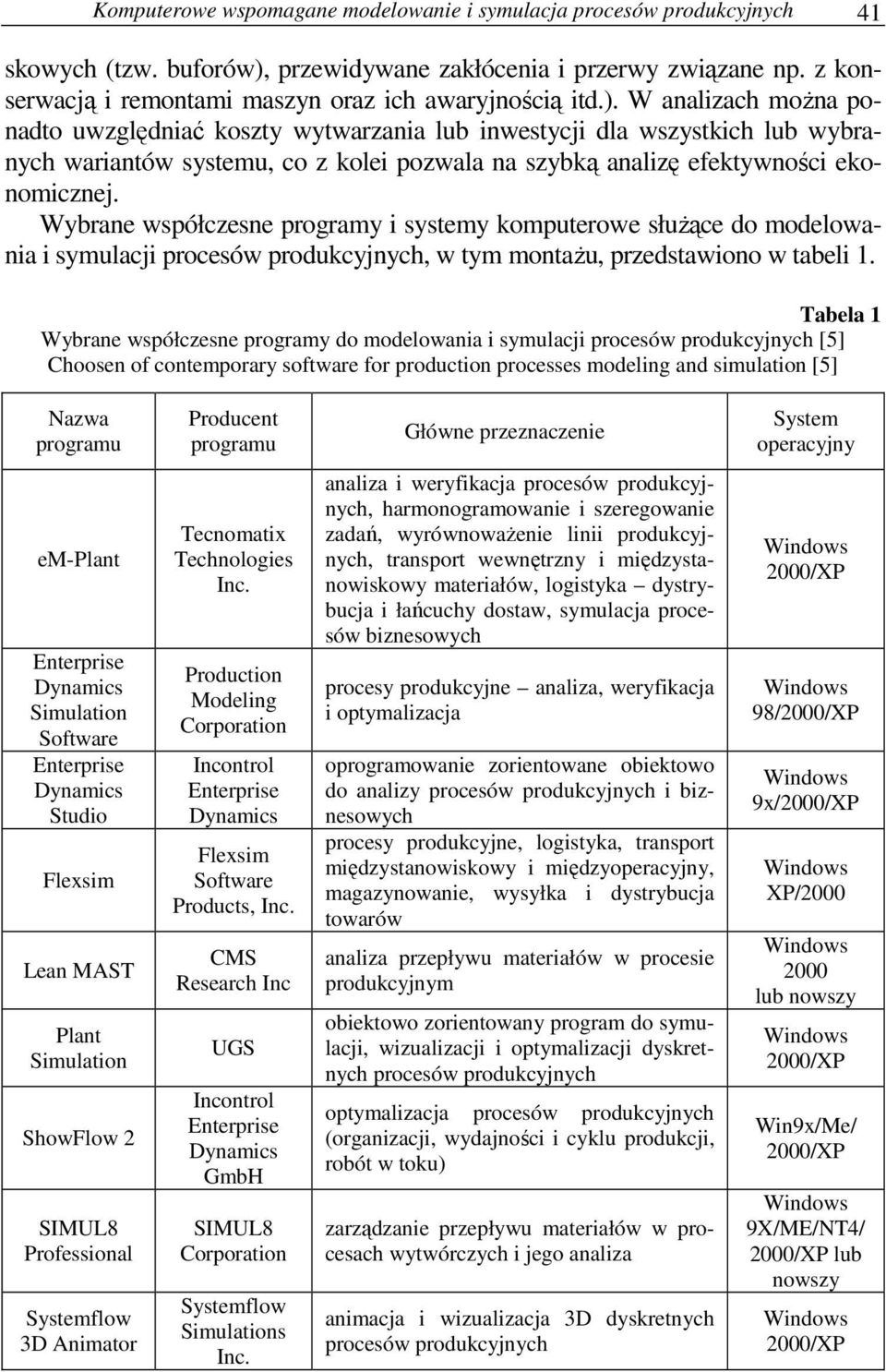 Komputerowe wspomagane modelowanie i symulacja procesów produkcyjnych 41

skowych (tzw. buforów), przewidywane zakłócenia i przerwy związane np. z konserwacją i remontami maszyn oraz ich awaryjnością itd.). W analizach można ponadto uwzględniać koszty wytwarzania lub inwestycji dla wszystkich lub wybranych wariantów systemu, co z kolei pozwala na szybką analizę efektywności ekonomicznej.

Wybrane współczesne programy i systemy komputerowe służące do modelowania i symulacji procesów produkcyjnych, w tym montażu, przedstawiono w tabeli 1.

Tabela 1
Wybrane współczesne programy do modelowania i symulacji procesów produkcyjnych [5]
Choosen of contemporary software for production processes modeling and simulation [5]

| Nazwa programu | Producent programu | Główne przeznaczenie | System operacyjny |
|---|---|---|---|
| em-Plant | Tecnomatix Technologies Inc. | analiza i weryfikacja procesów produkcyjnych, harmonogramowanie i szeregowanie zadań, wyrównoważenie linii produkcyjnych, transport wewnętrzny i międzystanowiskowy materiałów, logistyka – dystrybucja i łańcuchy dostaw, symulacja procesów biznesowych | Windows 2000/XP |
| Enterprise Dynamics Simulation Software | Production Modeling Corporation | procesy produkcyjne – analiza, weryfikacja i optymalizacja | Windows 98/2000/XP |
| Enterprise Dynamics Studio | Incontrol Enterprise Dynamics | oprogramowanie zorientowane obiektowo do analizy procesów produkcyjnych i biznesowych | Windows 9x/2000/XP |
| Flexsim | Flexsim Software Products, Inc. | procesy produkcyjne, logistyka, transport międzystanowiskowy i międzyoperacyjny, magazynowanie, wysyłka i dystrybucja towarów | Windows XP/2000 |
| Lean MAST | CMS Research Inc | analiza przepływu materiałów w procesie produkcyjnym | Windows 2000 lub nowszy |
| Plant Simulation | UGS | obiektowo zorientowany program do symulacji, wizualizacji i optymalizacji dyskretnych procesów produkcyjnych | Windows 2000/XP |
| ShowFlow 2 | Incontrol Enterprise Dynamics GmbH | optymalizacja procesów produkcyjnych (organizacji, wydajności i cyklu produkcji, robót w toku) | Win9x/Me/ 2000/XP |
| SIMUL8 Professional | SIMUL8 Corporation | zarządzanie przepływu materiałów w procesach wytwórczych i jego analiza | Windows 9X/ME/NT4/ 2000/XP lub nowszy |
| Systemflow 3D Animator | Systemflow Simulations Inc. | animacja i wizualizacja 3D dyskretnych procesów produkcyjnych | Windows 2000/XP |